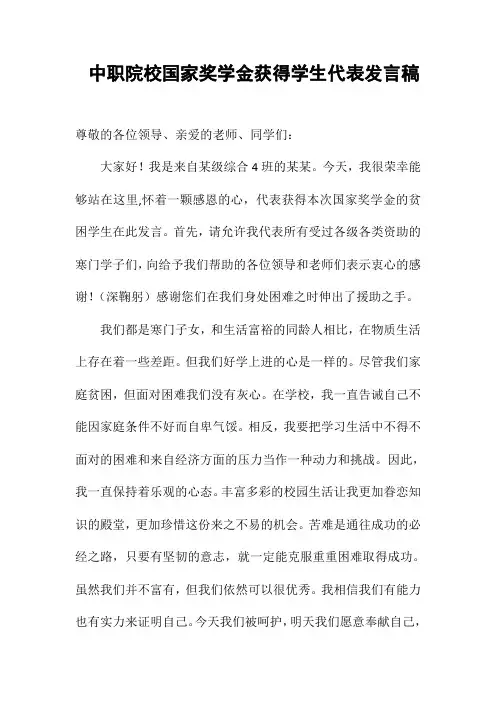 中职院校国家奖学金获得学生代表发言稿

尊敬的各位领导、亲爱的老师、同学们：

大家好！我是来自某级综合 4 班的某某。今天，我很荣幸能够站在这里,怀着一颗感恩的心，代表获得本次国家奖学金的贫困学生在此发言。首先，请允许我代表所有受过各级各类资助的寒门学子们，向给予我们帮助的各位领导和老师们表示衷心的感谢！（深鞠躬）感谢您们在我们身处困难之时伸出了援助之手。

我们都是寒门子女，和生活富裕的同龄人相比，在物质生活上存在着一些差距。但我们好学上进的心是一样的。尽管我们家庭贫困，但面对困难我们没有灰心。在学校，我一直告诫自己不能因家庭条件不好而自卑气馁。相反，我要把学习生活中不得不面对的困难和来自经济方面的压力当作一种动力和挑战。因此，我一直保持着乐观的心态。丰富多彩的校园生活让我更加眷恋知识的殿堂，更加珍惜这份来之不易的机会。苦难是通往成功的必经之路，只要有坚韧的意志，就一定能克服重重困难取得成功。虽然我们并不富有，但我们依然可以很优秀。我相信我们有能力也有实力来证明自己。今天我们被呵护，明天我们愿意奉献自己，